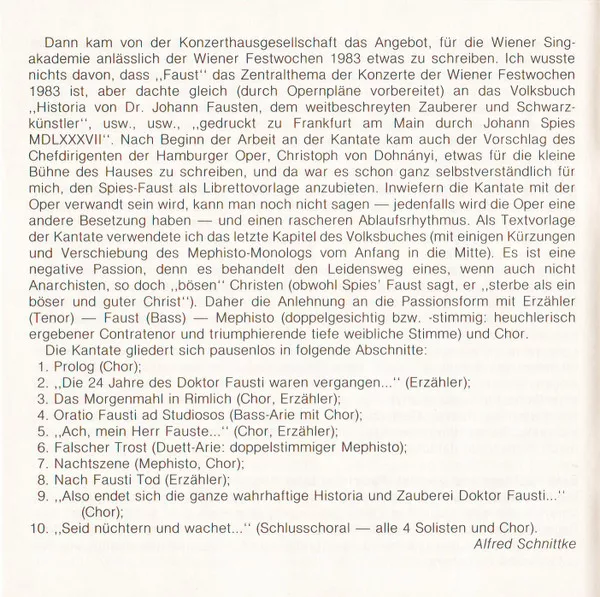 Dann kam von der Konzerthausgesellschaft das Angebot, für die Wiener Singakademie anlässlich der Wiener Festwochen 1983 etwas zu schreiben. Ich wusste nichts davon, dass ,,Faust'' das Zentralthema der Konzerte der Wiener Festwochen 1983 ist, aber dachte gleich (durch Opernpläne vorbereitet) an das Volksbuch ,,Historia von Dr. Johann Fausten, dem weitbeschreyten Zauberer und Schwarzkünstler'', usw., usw., ,,gedruckt zu Frankfurt am Main durch Johann Spies MDLXXXVII''. Nach Beginn der Arbeit an der Kantate kam auch der Vorschlag des Chefdirigenten der Hamburger Oper, Christoph von Dohnányi, etwas für die kleine Bühne des Hauses zu schreiben, und da war es schon ganz selbstverständlich für mich, den Spies-Faust als Librettovorlage anzubieten. Inwiefern die Kantate mit der Oper verwandt sein wird, kann man noch nicht sagen — jedenfalls wird die Oper eine andere Besetzung haben — und einen rascheren Ablaufsrhythmus. Als Textvorlage der Kantate verwendete ich das letzte Kapitel des Volksbuches (mit einigen Kürzungen und Verschiebung des Mephisto-Monologs vom Anfang in die Mitte). Es ist eine negative Passion, denn es behandelt den Leidensweg eines, wenn auch nicht Anarchisten, so doch ,,bösen'' Christen (obwohl Spies' Faust sagt, er ,,sterbe als ein böser und guter Christ''). Daher die Anlehnung an die Passionsform mit Erzähler (Tenor) — Faust (Bass) — Mephisto (doppelgesichtig bzw. -stimmig: heuchlerisch ergebener Contratenor und triumphierende tiefe weibliche Stimme) und Chor.

Die Kantate gliedert sich pausenlos in folgende Abschnitte:
1. Prolog (Chor);
2. ,,Die 24 Jahre des Doktor Fausti waren vergangen...'' (Erzähler);
3. Das Morgenmahl in Rimlich (Chor, Erzähler);
4. Oratio Fausti ad Studiosos (Bass-Arie mit Chor);
5. ,,Ach, mein Herr Fauste...'' (Chor, Erzähler);
6. Falscher Trost (Duett-Arie: doppelstimmiger Mephisto);
7. Nachtszene (Mephisto, Chor);
8. Nach Fausti Tod (Erzähler);
9. ,,Also endet sich die ganze wahrhaftige Historia und Zauberei Doktor Fausti...'' (Chor);
10. ,,Seid nüchtern und wachet...'' (Schlusschoral — alle 4 Solisten und Chor).

Alfred Schnittke